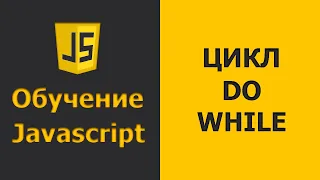 JS

Обучение Javascript

ЦИКЛ DO WHILE